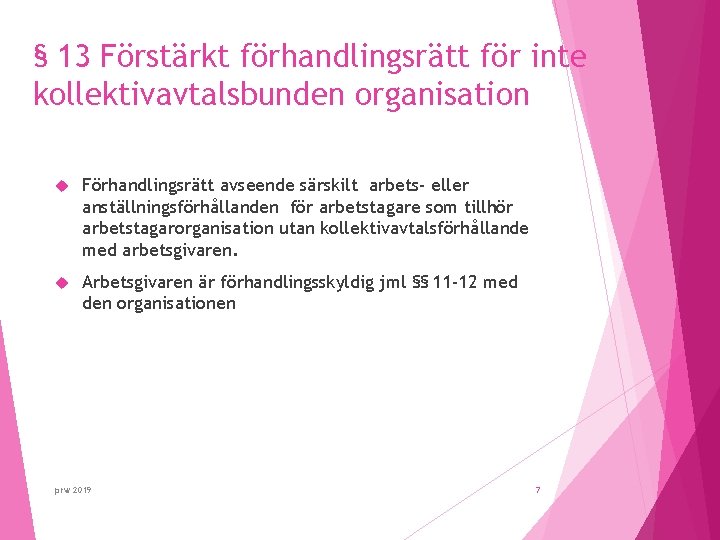 § 13 Förstärkt förhandlingsrätt för inte kollektivavtalsbunden organisation

Förhandlingsrätt avseende särskilt arbets- eller anställningsförhållanden för arbetstagare som tillhör arbetstagarorganisation utan kollektivavtalsförhållande med arbetsgivaren.

Arbetsgivaren är förhandlingsskyldig jml §§ 11-12 med den organisationen

prw 2019

7